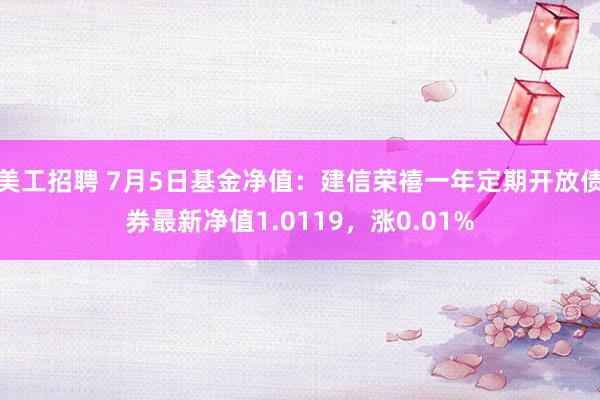 美工招聘 7月5日基金净值：建信荣禧一年定期开放债券最新净值1.0119，涨0.01%